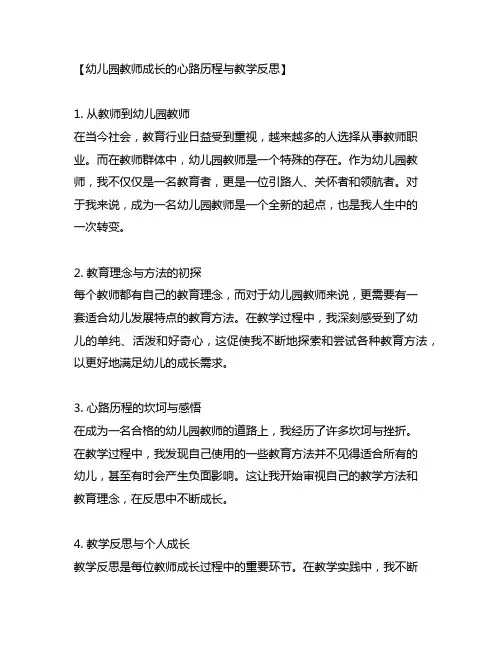 【幼儿园教师成长的心路历程与教学反思】

1. 从教师到幼儿园教师
在当今社会，教育行业日益受到重视，越来越多的人选择从事教师职业。而在教师群体中，幼儿园教师是一个特殊的存在。作为幼儿园教师，我不仅仅是一名教育者，更是一位引路人、关怀者和领航者。对于我来说，成为一名幼儿园教师是一个全新的起点，也是我人生中的一次转变。

2. 教育理念与方法的初探
每个教师都有自己的教育理念，而对于幼儿园教师来说，更需要有一套适合幼儿发展特点的教育方法。在教学过程中，我深刻感受到了幼儿的单纯、活泼和好奇心，这促使我不断地探索和尝试各种教育方法，以更好地满足幼儿的成长需求。

3. 心路历程的坎坷与感悟
在成为一名合格的幼儿园教师的道路上，我经历了许多坎坷与挫折。在教学过程中，我发现自己使用的一些教育方法并不见得适合所有的幼儿，甚至有时会产生负面影响。这让我开始审视自己的教学方法和教育理念，在反思中不断成长。

4. 教学反思与个人成长
教学反思是每位教师成长过程中的重要环节。在教学实践中，我不断